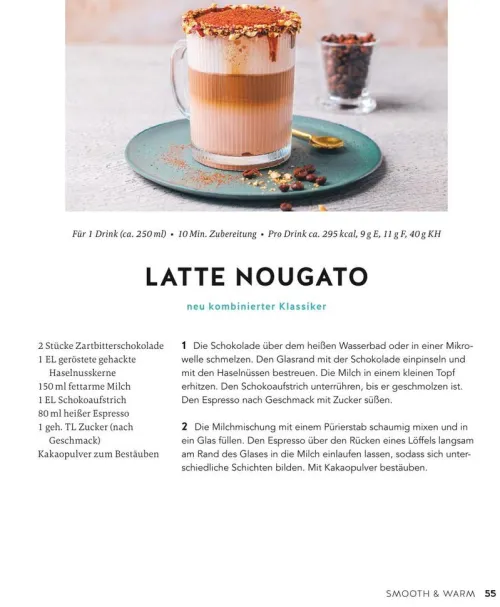 Für 1 Drink (ca. 250 ml) • 10 Min. Zubereitung • Pro Drink ca. 295 kcal, 9 g E, 11 g F, 40 g KH

LATTE NOUGATO

neu kombinierter Klassiker

2 Stücke Zartbitterschokolade
1 EL geröstete gehackte Haselnusskerne
150 ml fettarme Milch
1 EL Schokoaufstrich
80 ml heißer Espresso
1 geh. TL Zucker (nach Geschmack)
Kakaopulver zum Bestäuben

1 Die Schokolade über dem heißen Wasserbad oder in einer Mikrowelle schmelzen. Den Glasrand mit der Schokolade einpinseln und mit den Haselnüssen bestreuen. Die Milch in einem kleinen Topf erhitzen. Den Schokoaufstrich unterrühren, bis er geschmolzen ist. Den Espresso nach Geschmack mit Zucker süßen.

2 Die Milchmischung mit einem Pürierstab schaumig mixen und in ein Glas füllen. Den Espresso über den Rücken eines Löffels langsam am Rand des Glases in die Milch einlaufen lassen, sodass sich unterschiedliche Schichten bilden. Mit Kakaopulver bestäuben.

SMOOTH & WARM 55